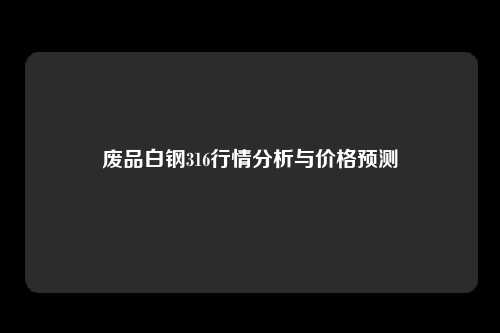 废品白钢316行情分析与价格预测